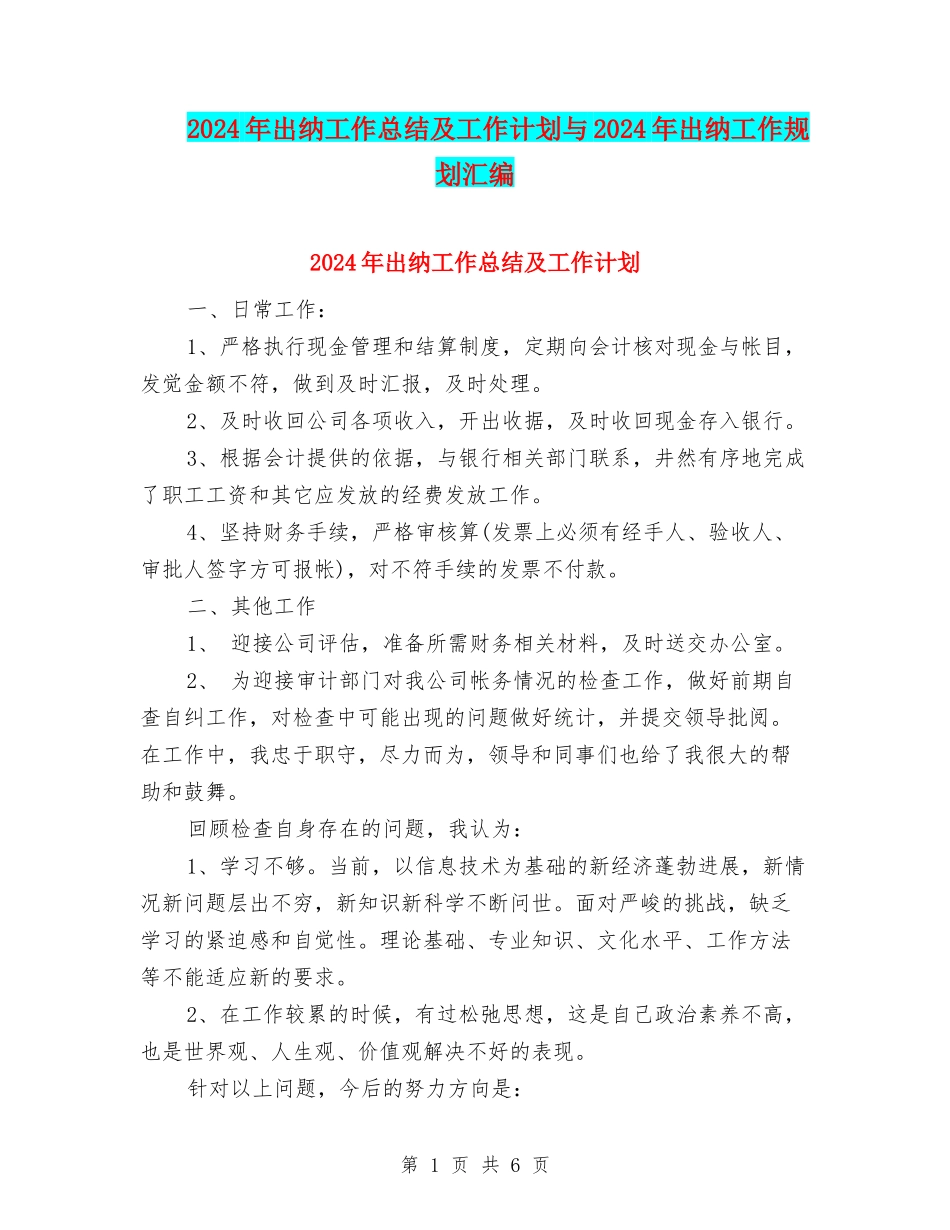 2024年出纳工作总结及工作计划与2024年出纳工作规划汇编

2024年出纳工作总结及工作计划

一、日常工作：

1、严格执行现金管理和结算制度，定期向会计核对现金与帐目，发觉金额不符，做到及时汇报，及时处理。

2、及时收回公司各项收入，开出收据，及时收回现金存入银行。

3、根据会计提供的依据，与银行相关部门联系，井然有序地完成了职工工资和其它应发放的经费发放工作。

4、坚持财务手续，严格审核算(发票上必须有经手人、验收人、审批人签字方可报帐)，对不符手续的发票不付款。

二、其他工作

1、 迎接公司评估，准备所需财务相关材料，及时送交办公室。

2、 为迎接审计部门对我公司帐务情况的检查工作，做好前期自查自纠工作，对检查中可能出现的问题做好统计，并提交领导批阅。在工作中，我忠于职守，尽力而为，领导和同事们也给了我很大的帮助和鼓舞。

回顾检查自身存在的问题，我认为：

1、学习不够。当前，以信息技术为基础的新经济蓬勃进展，新情况新问题层出不穷，新知识新科学不断问世。面对严峻的挑战，缺乏学习的紧迫感和自觉性。理论基础、专业知识、文化水平、工作方法等不能适应新的要求。

2、在工作较累的时候，有过松弛思想，这是自己政治素养不高，也是世界观、人生观、价值观解决不好的表现。

针对以上问题，今后的努力方向是：

第 1 页 共 6 页